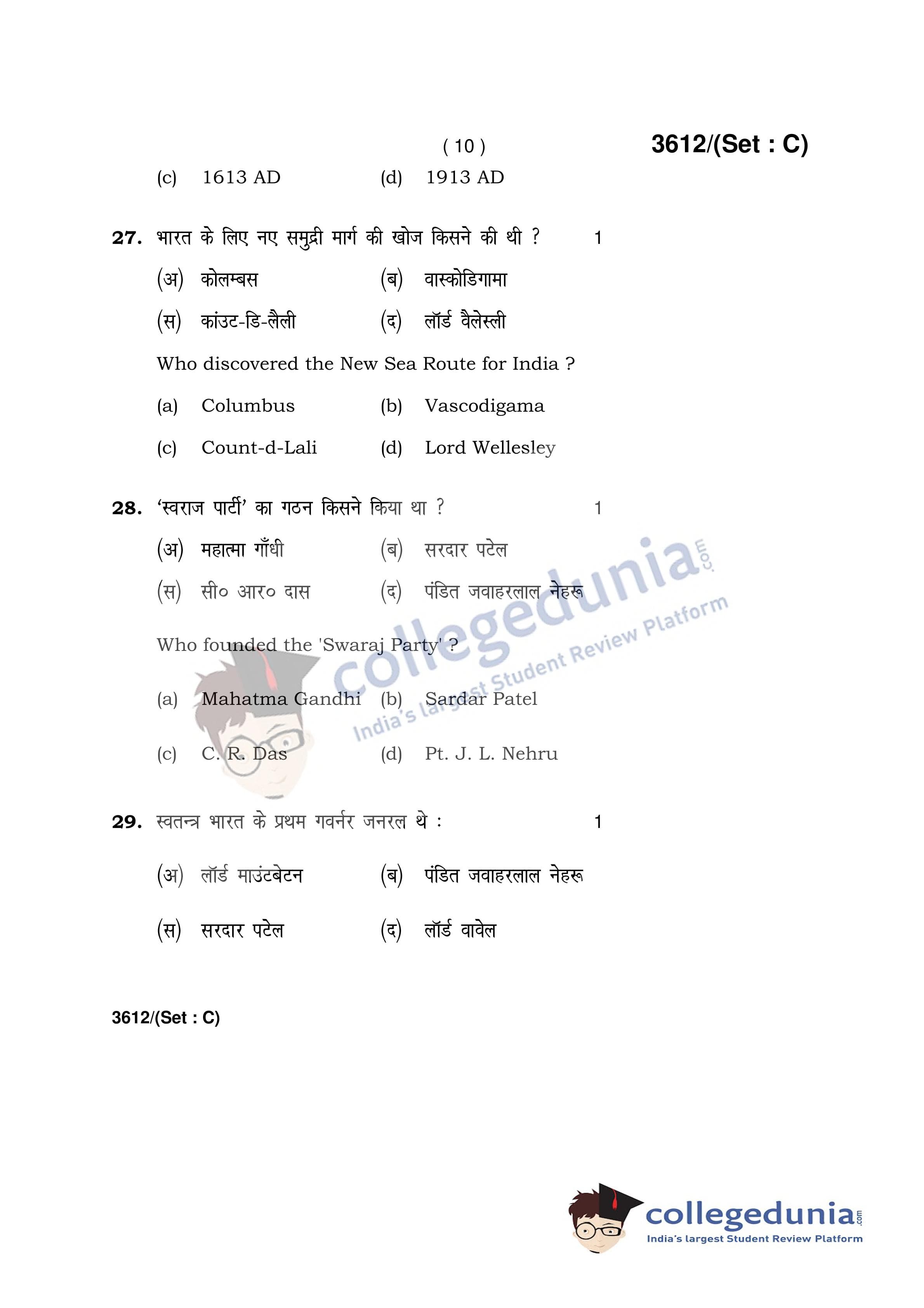 ( 10 )

3612/(Set : C)

(c) 1613 AD (d) 1913 AD

27. भारत के लिए नए समुद्री मार्ग की खोज किसने की थी ? 1

(अ) कोलम्बस (ब) वास्कोडिगामा

(स) कांउट-डि-लैली (द) लॉर्ड वैलेस्ली

Who discovered the New Sea Route for India ?

(a) Columbus (b) Vascodigama

(c) Count-d-Lali (d) Lord Wellesley

28. 'स्वराज पार्टी' का गठन किसने किया था ? 1

(अ) महात्मा गाँधी (ब) सरदार पटेल

(स) सी० आर० दास (द) पंडित जवाहरलाल नेहरू

Who founded the 'Swaraj Party' ?

(a) Mahatma Gandhi (b) Sardar Patel

(c) C. R. Das (d) Pt. J. L. Nehru

29. स्वतन्त्र भारत के प्रथम गवर्नर जनरल थे : 1

(अ) लॉर्ड माउंटबेटन (ब) पंडित जवाहरलाल नेहरू

(स) सरदार पटेल (द) लॉर्ड वावेल

3612/(Set : C)

collegedunia.com
India's largest Student Review Platform

collegedunia.com
India's largest Student Review Platform